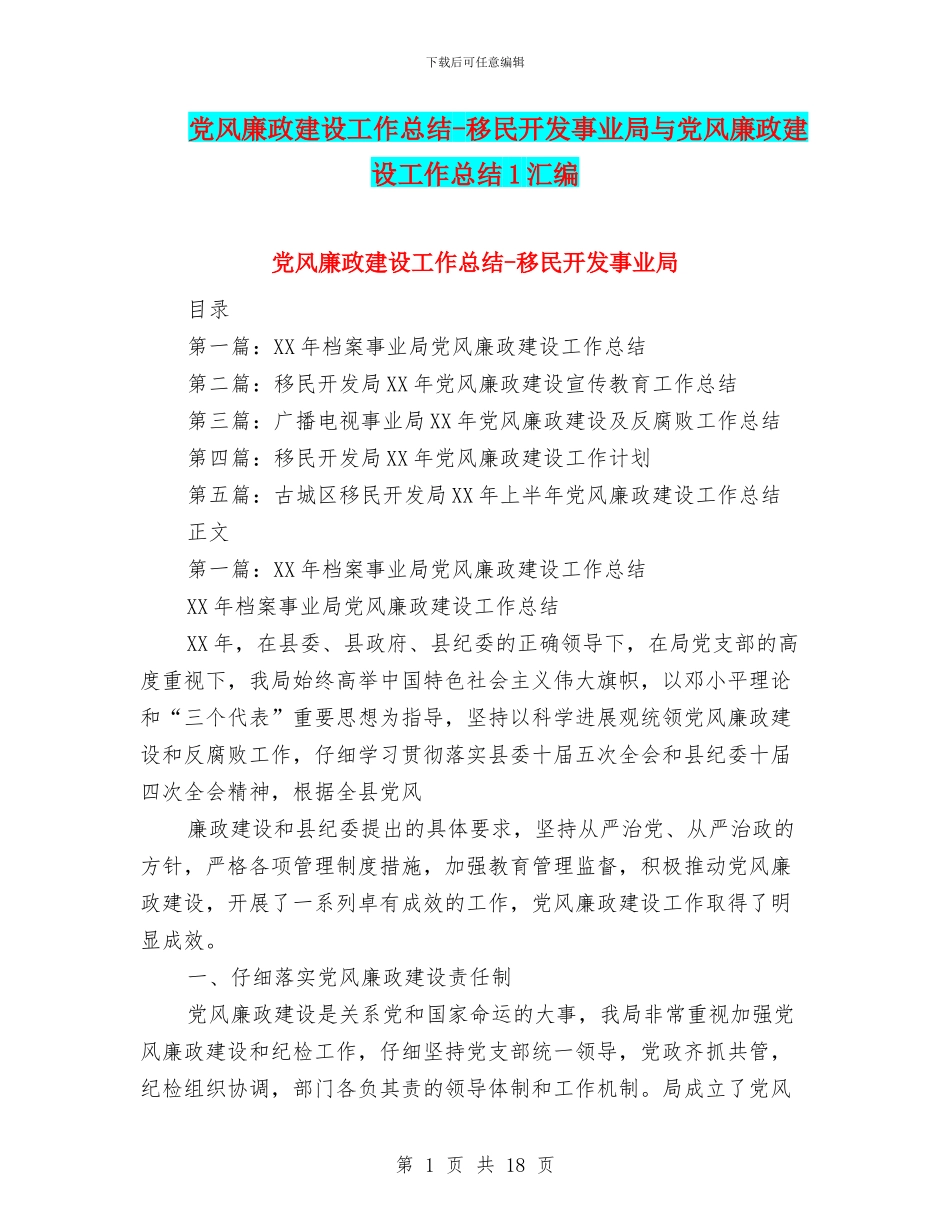 下载后可任意编辑

党风廉政建设工作总结-移民开发事业局与党风廉政建设工作总结1汇编

党风廉政建设工作总结-移民开发事业局

目录

第一篇：XX年档案事业局党风廉政建设工作总结

第二篇：移民开发局XX年党风廉政建设宣传教育工作总结

第三篇：广播电视事业局XX年党风廉政建设及反腐败工作总结

第四篇：移民开发局XX年党风廉政建设工作计划

第五篇：古城区移民开发局XX年上半年党风廉政建设工作总结

正文

第一篇：XX年档案事业局党风廉政建设工作总结

XX年档案事业局党风廉政建设工作总结

XX年，在县委、县政府、县纪委的正确领导下，在局党支部的高度重视下，我局始终高举中国特色社会主义伟大旗帜，以邓小平理论和“三个代表”重要思想为指导，坚持以科学进展观统领党风廉政建设和反腐败工作，仔细学习贯彻落实县委十届五次全会和县纪委十届四次全会精神，根据全县党风

廉政建设和县纪委提出的具体要求，坚持从严治党、从严治政的方针，严格各项管理制度措施，加强教育管理监督，积极推动党风廉政建设，开展了一系列卓有成效的工作，党风廉政建设工作取得了明显成效。

一、仔细落实党风廉政建设责任制

党风廉政建设是关系党和国家命运的大事，我局非常重视加强党风廉政建设和纪检工作，仔细坚持党支部统一领导，党政齐抓共管，纪检组织协调，部门各负其责的领导体制和工作机制。局成立了党风

第 1 页 共 18 页